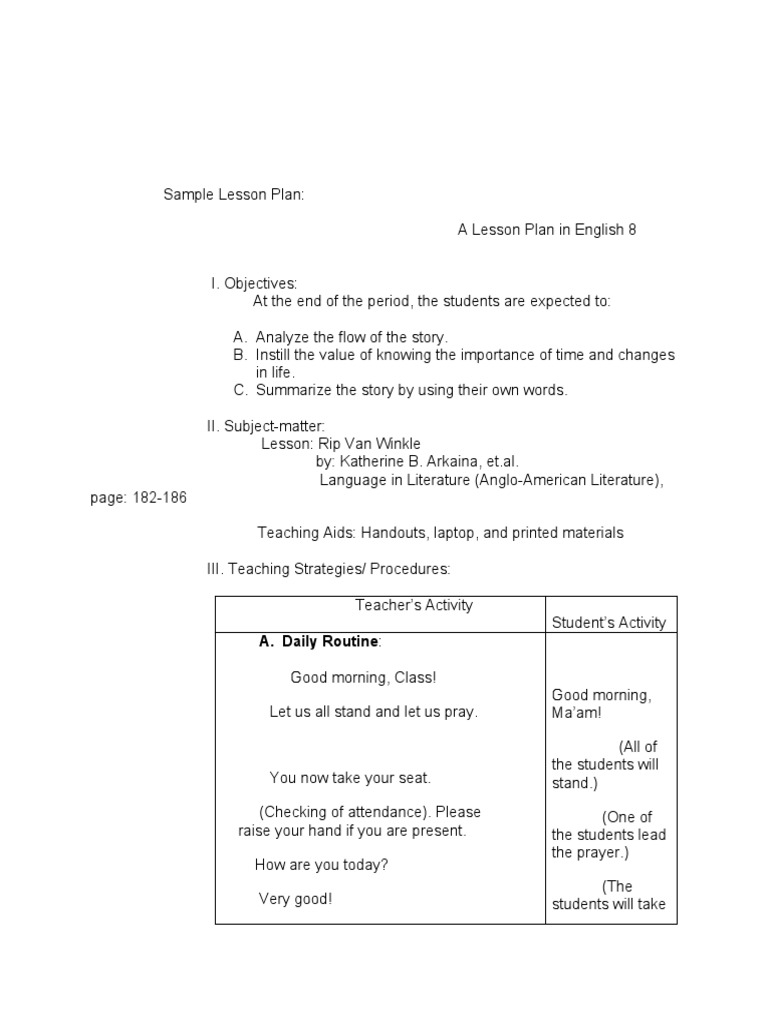 Sample Lesson Plan:

A Lesson Plan in English 8

I. Objectives:
At the end of the period, the students are expected to:

A. Analyze the flow of the story.
B. Instill the value of knowing the importance of time and changes in life.
C. Summarize the story by using their own words.

II. Subject-matter:
Lesson: Rip Van Winkle
by: Katherine B. Arkaina, et.al.
Language in Literature (Anglo-American Literature), page: 182-186

Teaching Aids: Handouts, laptop, and printed materials

III. Teaching Strategies/ Procedures:

| Teacher's Activity | Student's Activity |
|---|---|
| **A. Daily Routine**:<br><br>Good morning, Class!<br><br>Let us all stand and let us pray.<br><br>You now take your seat.<br><br>(Checking of attendance). Please raise your hand if you are present.<br><br>How are you today?<br><br>Very good! | Good morning, Ma'am!<br><br>(All of the students will stand.)<br><br>(One of the students lead the prayer.)<br><br>(The students will take |